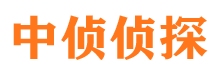 中侦侦探